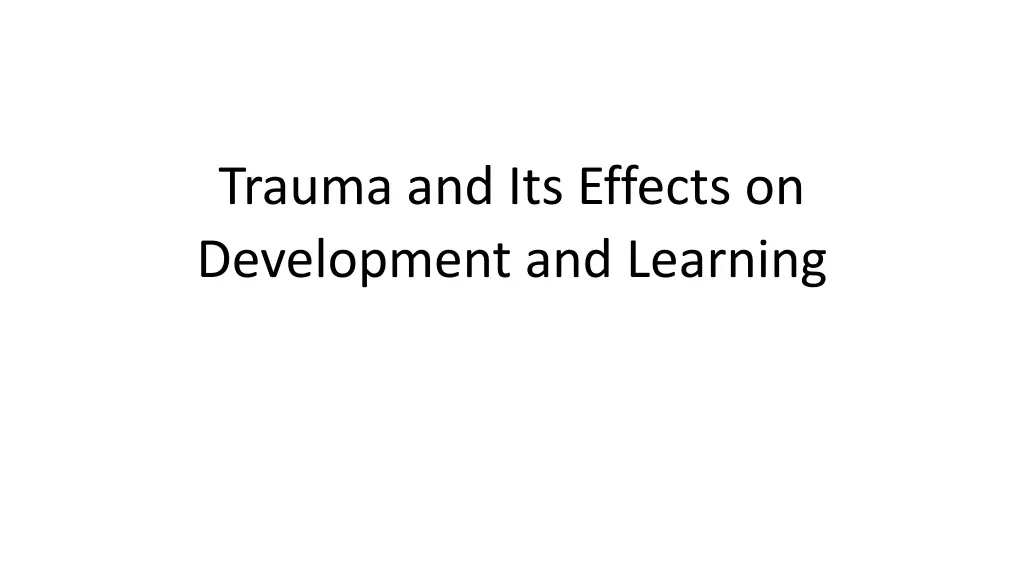 Trauma and Its Effects on Development and Learning